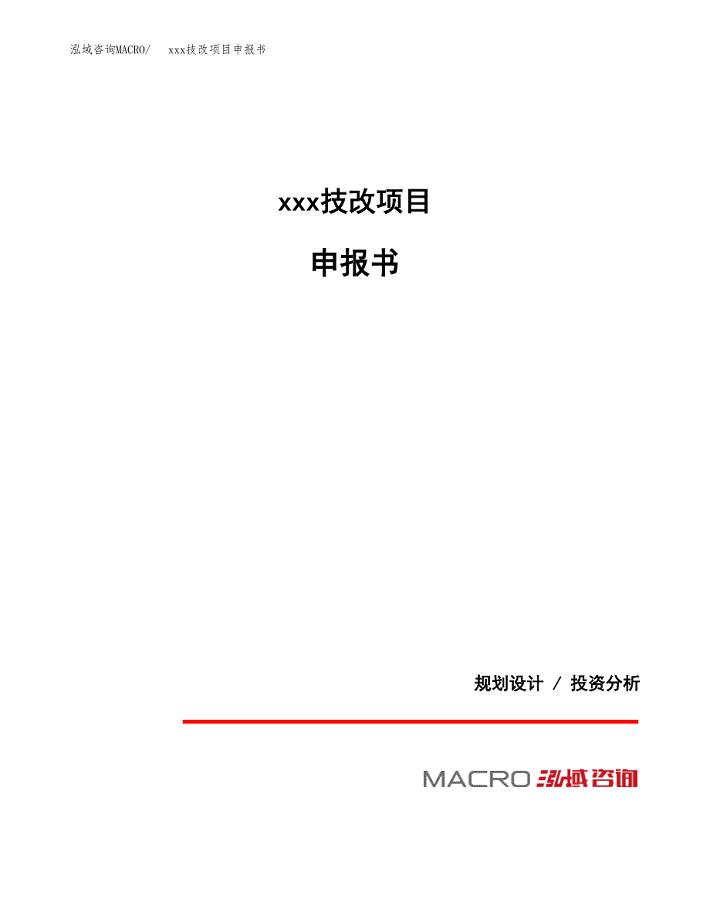 泓域咨询MACRO/ xxx技改项目申报书

xxx技改项目

申报书

规划设计 / 投资分析

MACRO 泓域咨询